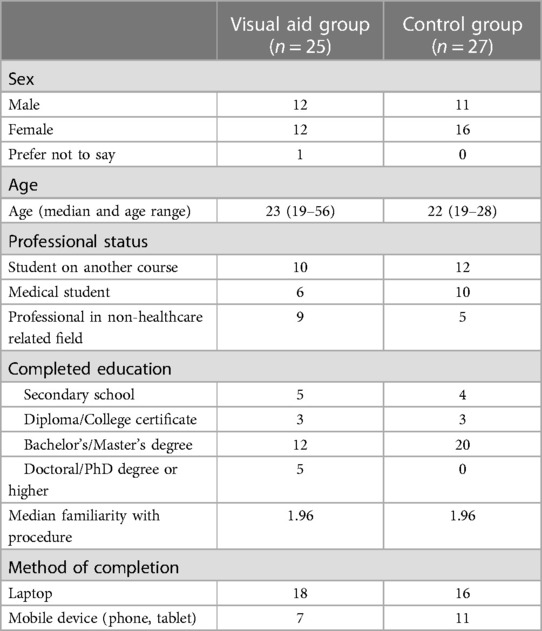 | | Visual aid group ($n = 25$) | Control group ($n = 27$) |
|---|---|---|
| Sex | | |
| Male | 12 | 11 |
| Female | 12 | 16 |
| Prefer not to say | 1 | 0 |
| Age | | |
| Age (median and age range) | 23 (19–56) | 22 (19–28) |
| Professional status | | |
| Student on another course | 10 | 12 |
| Medical student | 6 | 10 |
| Professional in non-healthcare related field | 9 | 5 |
| Completed education | | |
| Secondary school | 5 | 4 |
| Diploma/College certificate | 3 | 3 |
| Bachelor's/Master's degree | 12 | 20 |
| Doctoral/PhD degree or higher | 5 | 0 |
| Median familiarity with procedure | 1.96 | 1.96 |
| Method of completion | | |
| Laptop | 18 | 16 |
| Mobile device (phone, tablet) | 7 | 11 |